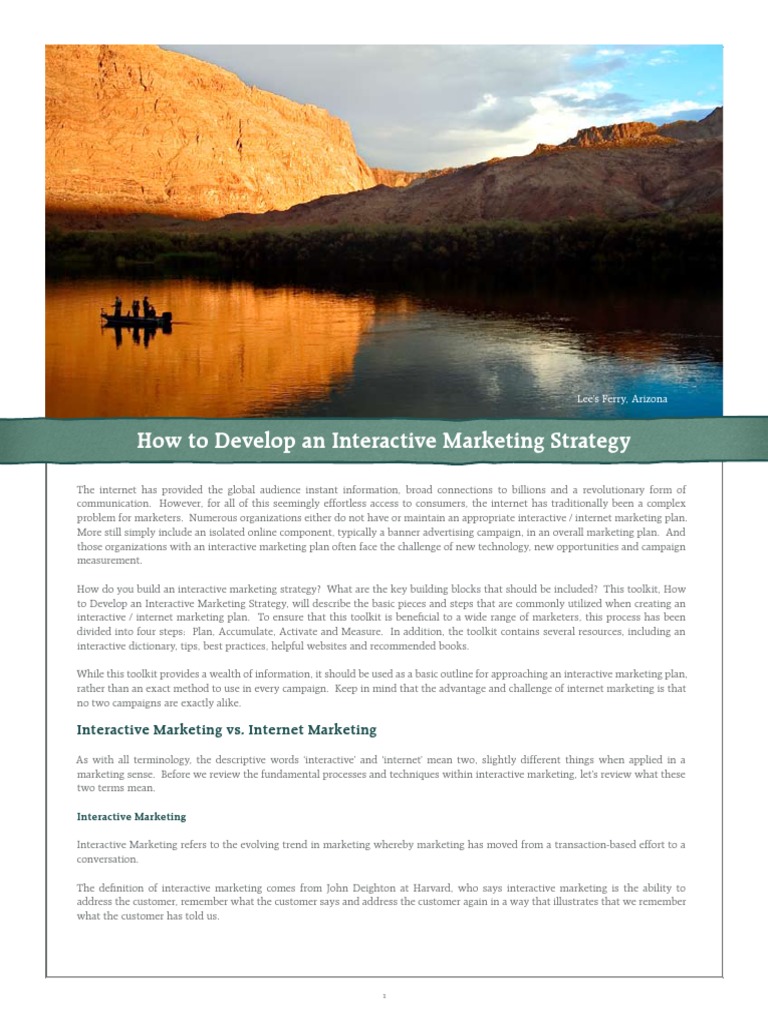 Lee's Ferry, Arizona

How to Develop an Interactive Marketing Strategy

The internet has provided the global audience instant information, broad connections to billions and a revolutionary form of communication. However, for all of this seemingly effortless access to consumers, the internet has traditionally been a complex problem for marketers. Numerous organizations either do not have or maintain an appropriate interactive / internet marketing plan. More still simply include an isolated online component, typically a banner advertising campaign, in an overall marketing plan. And those organizations with an interactive marketing plan often face the challenge of new technology, new opportunities and campaign measurement.

How do you build an interactive marketing strategy? What are the key building blocks that should be included? This toolkit, How to Develop an Interactive Marketing Strategy, will describe the basic pieces and steps that are commonly utilized when creating an interactive / internet marketing plan. To ensure that this toolkit is beneficial to a wide range of marketers, this process has been divided into four steps: Plan, Accumulate, Activate and Measure. In addition, the toolkit contains several resources, including an interactive dictionary, tips, best practices, helpful websites and recommended books.

While this toolkit provides a wealth of information, it should be used as a basic outline for approaching an interactive marketing plan, rather than an exact method to use in every campaign. Keep in mind that the advantage and challenge of internet marketing is that no two campaigns are exactly alike.

Interactive Marketing vs. Internet Marketing

As with all terminology, the descriptive words 'interactive' and 'internet' mean two, slightly different things when applied in a marketing sense. Before we review the fundamental processes and techniques within interactive marketing, let's review what these two terms mean.

Interactive Marketing

Interactive Marketing refers to the evolving trend in marketing whereby marketing has moved from a transaction-based effort to a conversation.

The definition of interactive marketing comes from John Deighton at Harvard, who says interactive marketing is the ability to address the customer, remember what the customer says and address the customer again in a way that illustrates that we remember what the customer has told us.

1